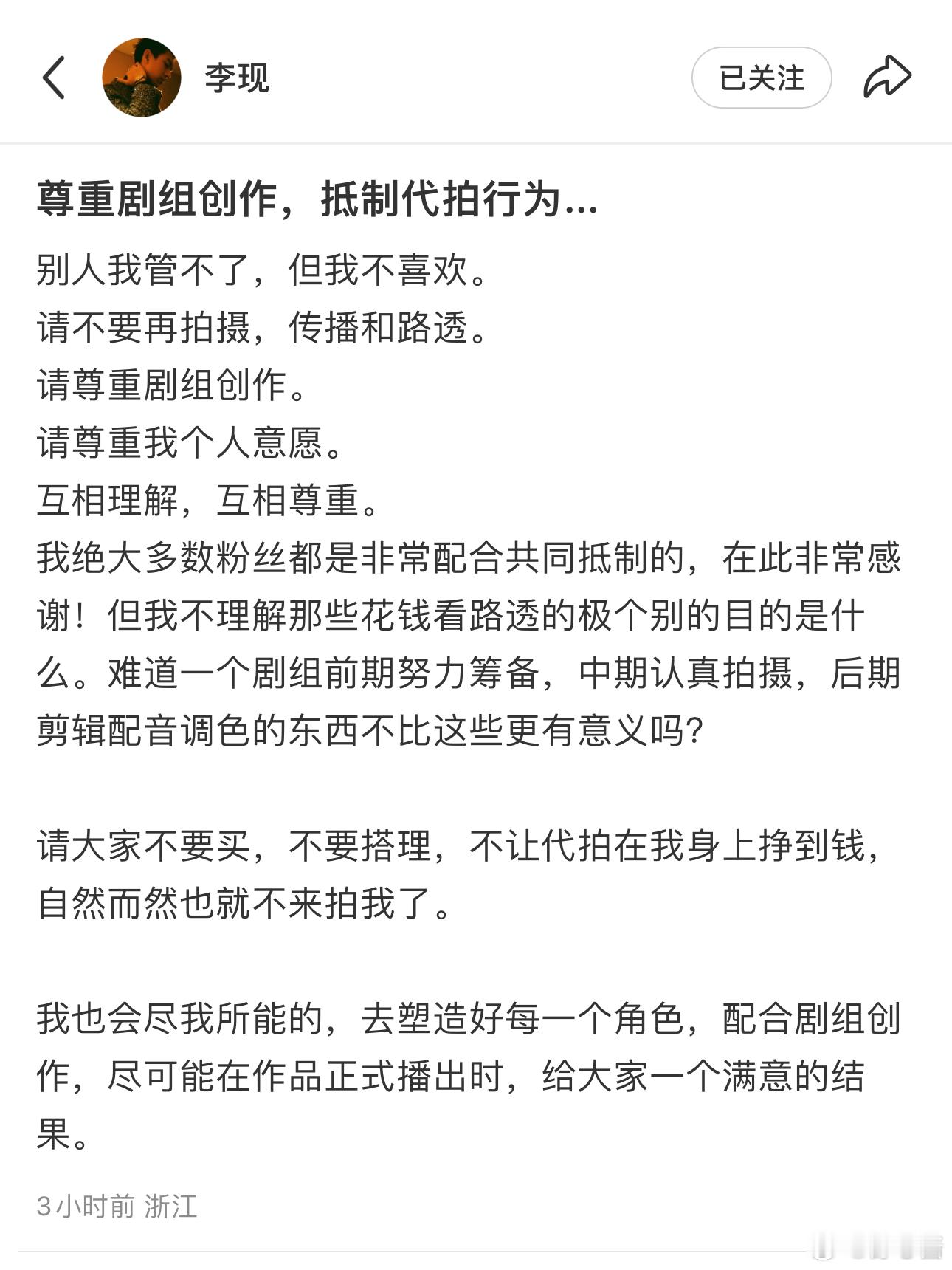 李现

已关注

尊重剧组创作，抵制代拍行为...

别人我管不了，但我不喜欢。
请不要再拍摄，传播和路透。
请尊重剧组创作。
请尊重我个人意愿。
互相理解，互相尊重。
我绝大多数粉丝都是非常配合共同抵制的，在此非常感谢！但我不理解那些花钱看路透的极个别的目的是什么。难道一个剧组前期努力筹备，中期认真拍摄，后期剪辑配音调色的东西不比这些更有意义吗?

请大家不要买，不要搭理，不让代拍在我身上挣到钱，自然而然也就不来拍我了。

我也会尽我所能的，去塑造好每一个角色，配合剧组创作，尽可能在作品正式播出时，给大家一个满意的结果。

3小时前 浙江